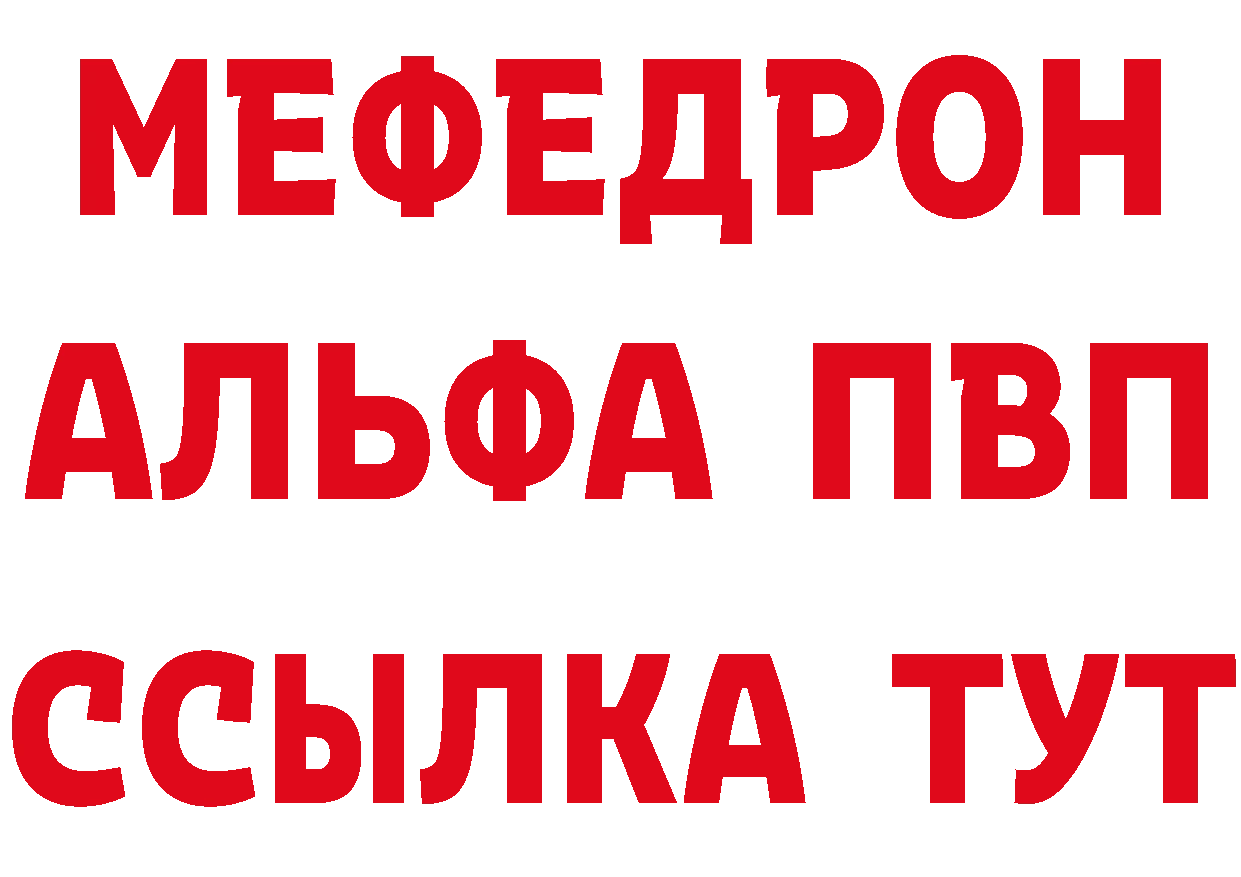 МЕФЕДРОН
АЛЬФА ПВП
ССЫЛКА ТУТ